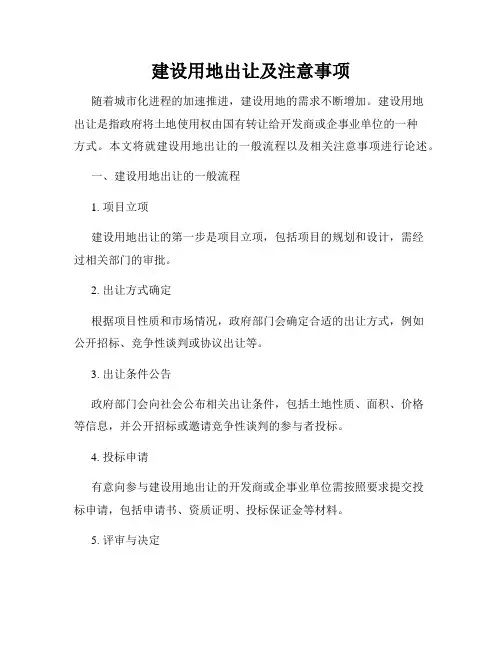 建设用地出让及注意事项

随着城市化进程的加速推进，建设用地的需求不断增加。建设用地出让是指政府将土地使用权由国有转让给开发商或企事业单位的一种方式。本文将就建设用地出让的一般流程以及相关注意事项进行论述。

一、建设用地出让的一般流程

1. 项目立项

建设用地出让的第一步是项目立项，包括项目的规划和设计，需经过相关部门的审批。

2. 出让方式确定

根据项目性质和市场情况，政府部门会确定合适的出让方式，例如公开招标、竞争性谈判或协议出让等。

3. 出让条件公告

政府部门会向社会公布相关出让条件，包括土地性质、面积、价格等信息，并公开招标或邀请竞争性谈判的参与者投标。

4. 投标申请

有意向参与建设用地出让的开发商或企事业单位需按照要求提交投标申请，包括申请书、资质证明、投标保证金等材料。

5. 评审与决定